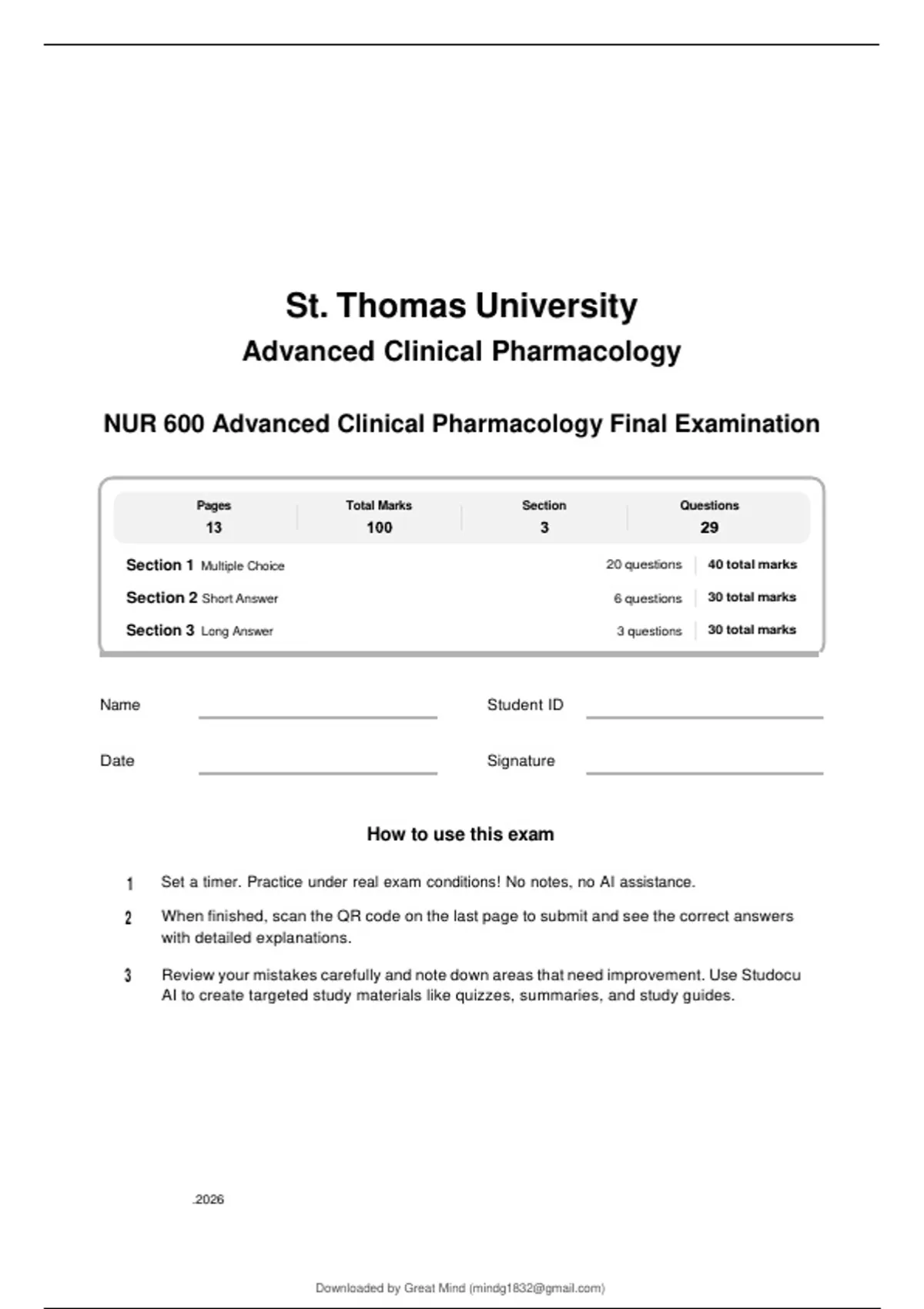 St. Thomas University

Advanced Clinical Pharmacology

NUR 600 Advanced Clinical Pharmacology Final Examination

| Pages | Total Marks | Section | Questions |
|---|---|---|---|
| 13 | 100 | 3 | 29 |

Section 1 Multiple Choice 20 questions 40 total marks

Section 2 Short Answer 6 questions 30 total marks

Section 3 Long Answer 3 questions 30 total marks

Name

Student ID

Date

Signature

How to use this exam

1 Set a timer. Practice under real exam conditions! No notes, no AI assistance.

2 When finished, scan the QR code on the last page to submit and see the correct answers with detailed explanations.

3 Review your mistakes carefully and note down areas that need improvement. Use Studocu AI to create targeted study materials like quizzes, summaries, and study guides.

.2026

Downloaded by Great Mind (mindg1832@gmail.com)